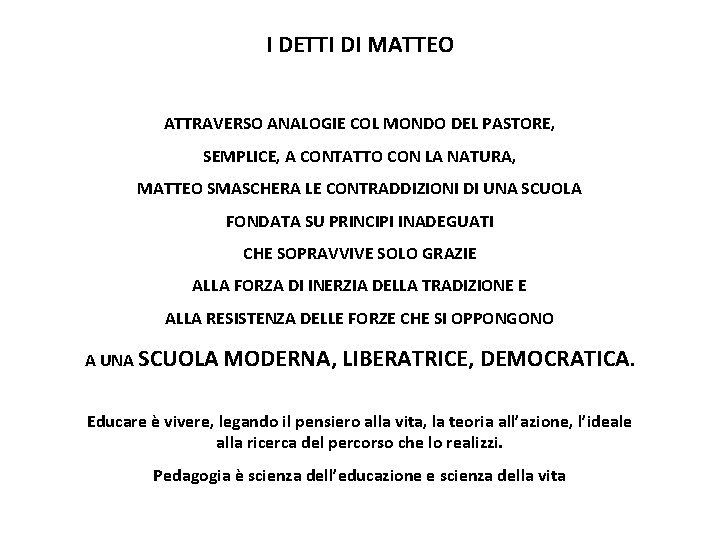 I DETTI DI MATTEO

ATTRAVERSO ANALOGIE COL MONDO DEL PASTORE,

SEMPLICE, A CONTATTO CON LA NATURA,

MATTEO SMASCHERA LE CONTRADDIZIONI DI UNA SCUOLA

FONDATA SU PRINCIPI INADEGUATI

CHE SOPRAVVIVE SOLO GRAZIE

ALLA FORZA DI INERZIA DELLA TRADIZIONE E

ALLA RESISTENZA DELLE FORZE CHE SI OPPONGONO

A UNA SCUOLA MODERNA, LIBERATRICE, DEMOCRATICA.

Educare è vivere, legando il pensiero alla vita, la teoria all'azione, l'ideale alla ricerca del percorso che lo realizzi.

Pedagogia è scienza dell'educazione e scienza della vita